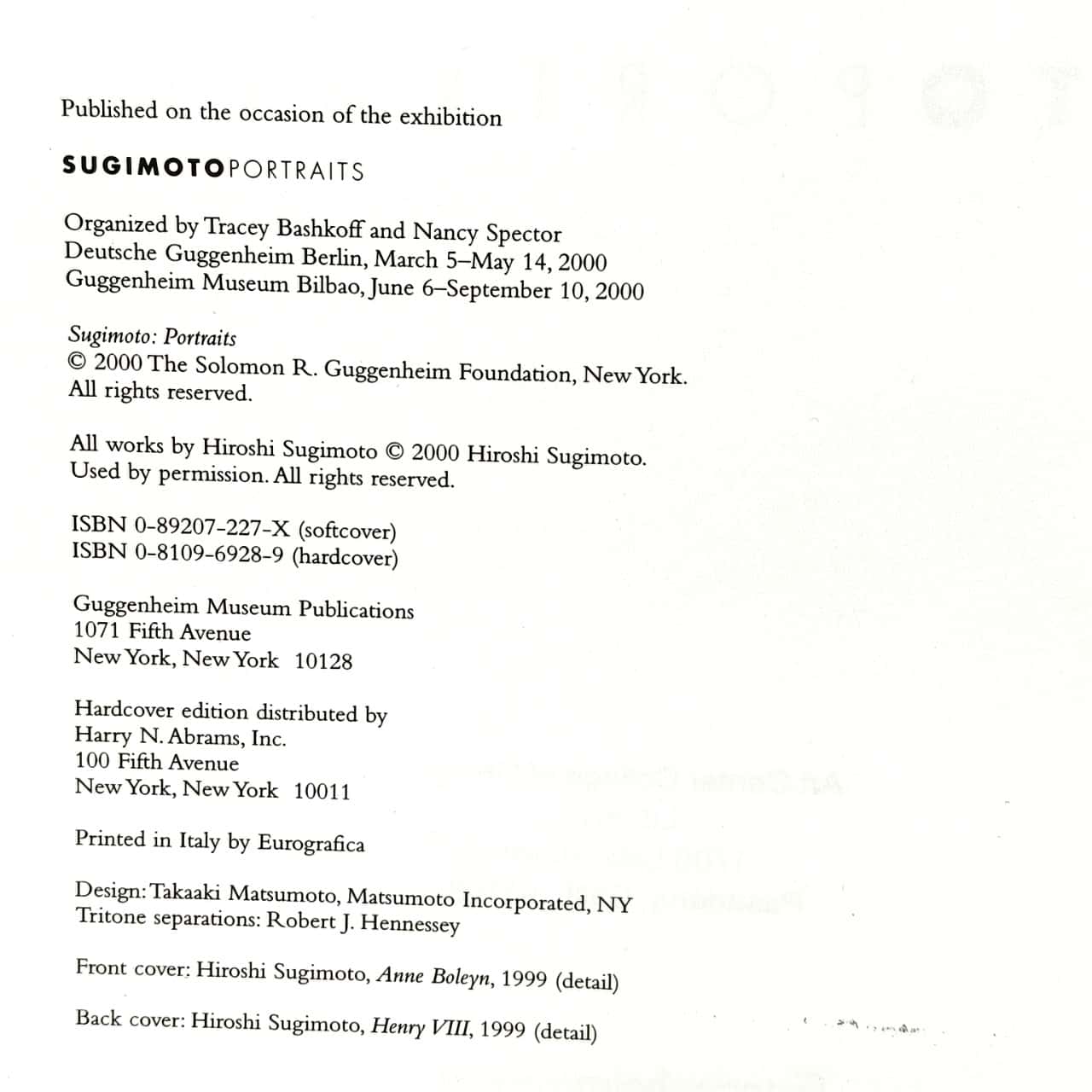 Published on the occasion of the exhibition

SUGIMOTOPORTRAITS

Organized by Tracey Bashkoff and Nancy Spector
Deutsche Guggenheim Berlin, March 5–May 14, 2000
Guggenheim Museum Bilbao, June 6–September 10, 2000

Sugimoto: Portraits
© 2000 The Solomon R. Guggenheim Foundation, New York.
All rights reserved.

All works by Hiroshi Sugimoto © 2000 Hiroshi Sugimoto.
Used by permission. All rights reserved.

ISBN 0-89207-227-X (softcover)
ISBN 0-8109-6928-9 (hardcover)

Guggenheim Museum Publications
1071 Fifth Avenue
New York, New York 10128

Hardcover edition distributed by
Harry N. Abrams, Inc.
100 Fifth Avenue
New York, New York 10011

Printed in Italy by Eurografica

Design: Takaaki Matsumoto, Matsumoto Incorporated, NY
Tritone separations: Robert J. Hennessey

Front cover: Hiroshi Sugimoto, Anne Boleyn, 1999 (detail)

Back cover: Hiroshi Sugimoto, Henry VIII, 1999 (detail)